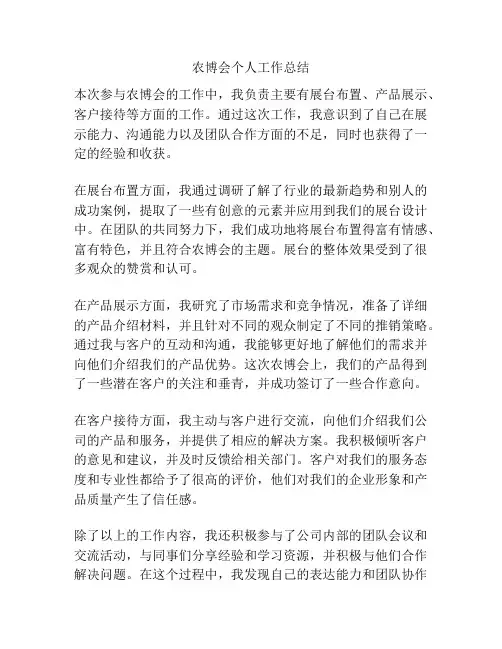 农博会个人工作总结

本次参与农博会的工作中，我负责主要有展台布置、产品展示、客户接待等方面的工作。通过这次工作，我意识到了自己在展示能力、沟通能力以及团队合作方面的不足，同时也获得了一定的经验和收获。

在展台布置方面，我通过调研了解了行业的最新趋势和别人的成功案例，提取了一些有创意的元素并应用到我们的展台设计中。在团队的共同努力下，我们成功地将展台布置得富有情感、富有特色，并且符合农博会的主题。展台的整体效果受到了很多观众的赞赏和认可。

在产品展示方面，我研究了市场需求和竞争情况，准备了详细的产品介绍材料，并且针对不同的观众制定了不同的推销策略。通过我与客户的互动和沟通，我能够更好地了解他们的需求并向他们介绍我们的产品优势。这次农博会上，我们的产品得到了一些潜在客户的关注和垂青，并成功签订了一些合作意向。

在客户接待方面，我主动与客户进行交流，向他们介绍我们公司的产品和服务，并提供了相应的解决方案。我积极倾听客户的意见和建议，并及时反馈给相关部门。客户对我们的服务态度和专业性都给予了很高的评价，他们对我们的企业形象和产品质量产生了信任感。

除了以上的工作内容，我还积极参与了公司内部的团队会议和交流活动，与同事们分享经验和学习资源，并积极与他们合作解决问题。在这个过程中，我发现自己的表达能力和团队协作